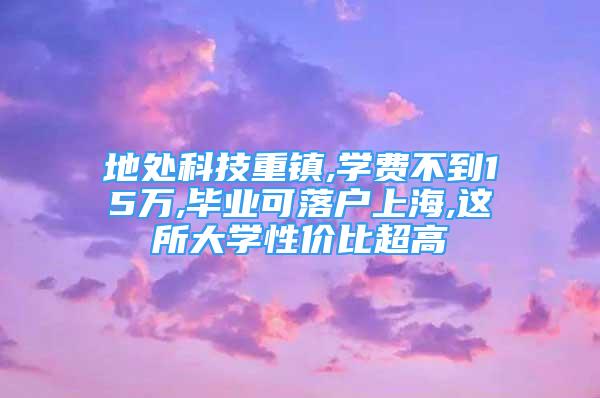 地处科技重镇,学费不到15万,毕业可落户上海,这所大学性价比超高